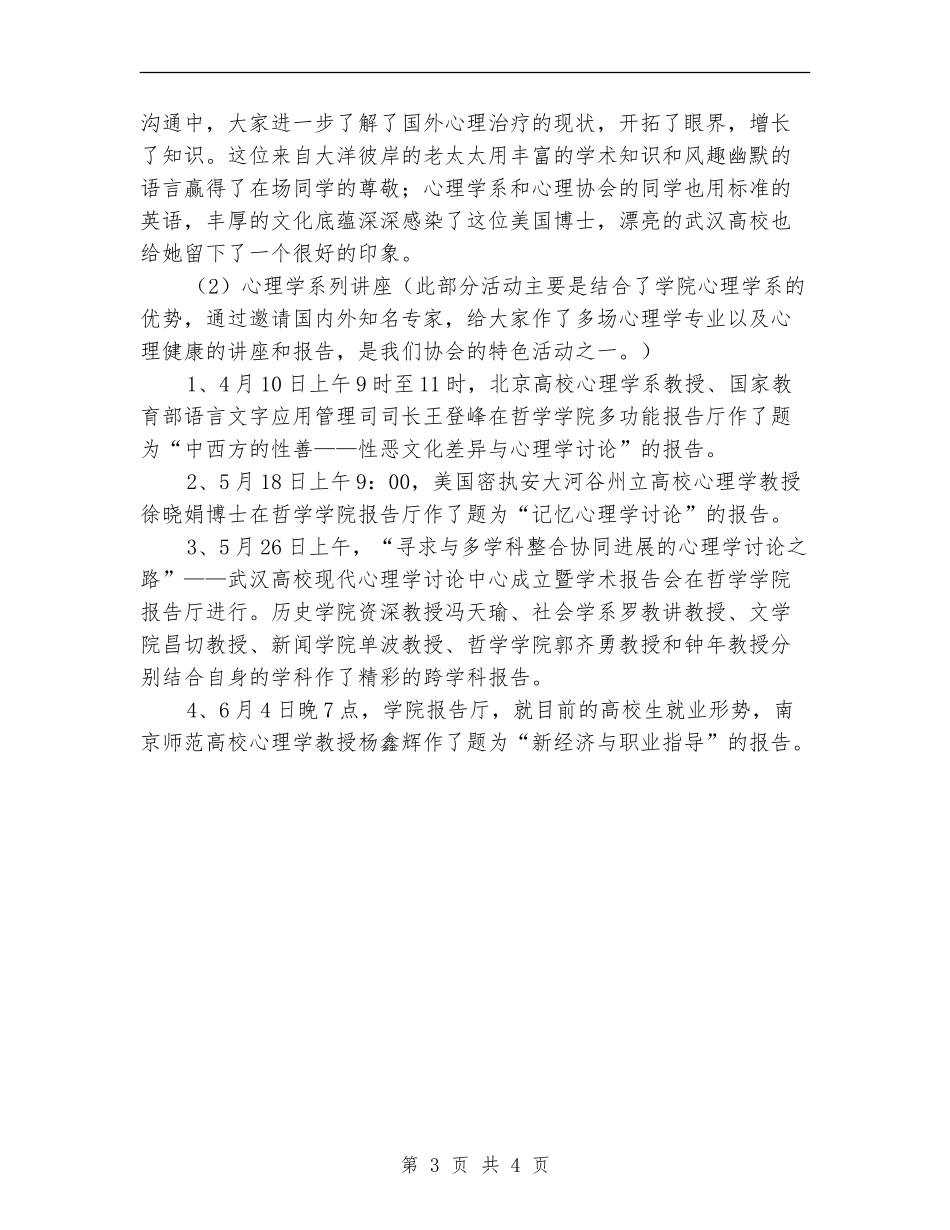 沟通中，大家进一步了解了国外心理治疗的现状，开拓了眼界，增长了知识。这位来自大洋彼岸的老太太用丰富的学术知识和风趣幽默的语言赢得了在场同学的尊敬；心理学系和心理协会的同学也用标准的英语，丰厚的文化底蕴深深感染了这位美国博士，漂亮的武汉高校也给她留下了一个很好的印象。

（2）心理学系列讲座（此部分活动主要是结合了学院心理学系的优势，通过邀请国内外知名专家，给大家作了多场心理学专业以及心理健康的讲座和报告，是我们协会的特色活动之一。）

1、4月10日上午9时至11时，北京高校心理学系教授、国家教育部语言文字应用管理司司长王登峰在哲学学院多功能报告厅作了题为“中西方的性善——性恶文化差异与心理学讨论”的报告。

2、5月18日上午9：00，美国密执安大河谷州立高校心理学教授徐晓娟博士在哲学学院报告厅作了题为“记忆心理学讨论”的报告。

3、5月26日上午，“寻求与多学科整合协同进展的心理学讨论之路”——武汉高校现代心理学讨论中心成立暨学术报告会在哲学学院报告厅进行。历史学院资深教授冯天瑜、社会学系罗教讲教授、文学院昌切教授、新闻学院单波教授、哲学学院郭齐勇教授和钟年教授分别结合自身的学科作了精彩的跨学科报告。

4、6月4日晚7点，学院报告厅，就目前的高校生就业形势，南京师范高校心理学教授杨鑫辉作了题为“新经济与职业指导”的报告。

第 3 页 共 4 页